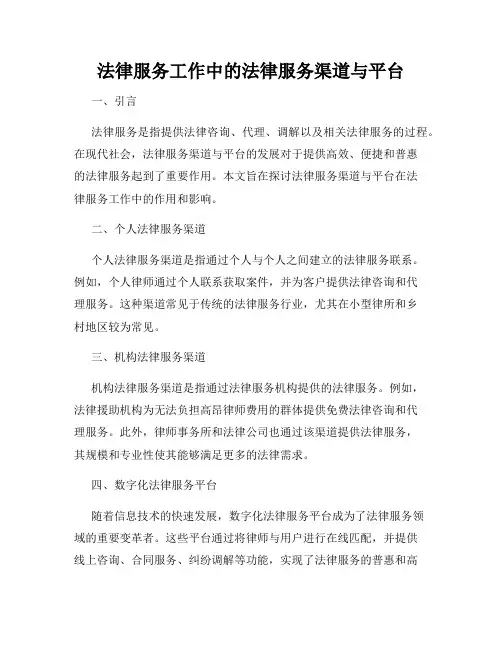 法律服务工作中的法律服务渠道与平台

一、引言

法律服务是指提供法律咨询、代理、调解以及相关法律服务的过程。在现代社会，法律服务渠道与平台的发展对于提供高效、便捷和普惠的法律服务起到了重要作用。本文旨在探讨法律服务渠道与平台在法律服务工作中的作用和影响。

二、个人法律服务渠道

个人法律服务渠道是指通过个人与个人之间建立的法律服务联系。例如，个人律师通过个人联系获取案件，并为客户提供法律咨询和代理服务。这种渠道常见于传统的法律服务行业，尤其在小型律所和乡村地区较为常见。

三、机构法律服务渠道

机构法律服务渠道是指通过法律服务机构提供的法律服务。例如，法律援助机构为无法负担高昂律师费用的群体提供免费法律咨询和代理服务。此外，律师事务所和法律公司也通过该渠道提供法律服务，其规模和专业性使其能够满足更多的法律需求。

四、数字化法律服务平台

随着信息技术的快速发展，数字化法律服务平台成为了法律服务领域的重要变革者。这些平台通过将律师与用户进行在线匹配，并提供线上咨询、合同服务、纠纷调解等功能，实现了法律服务的普惠和高